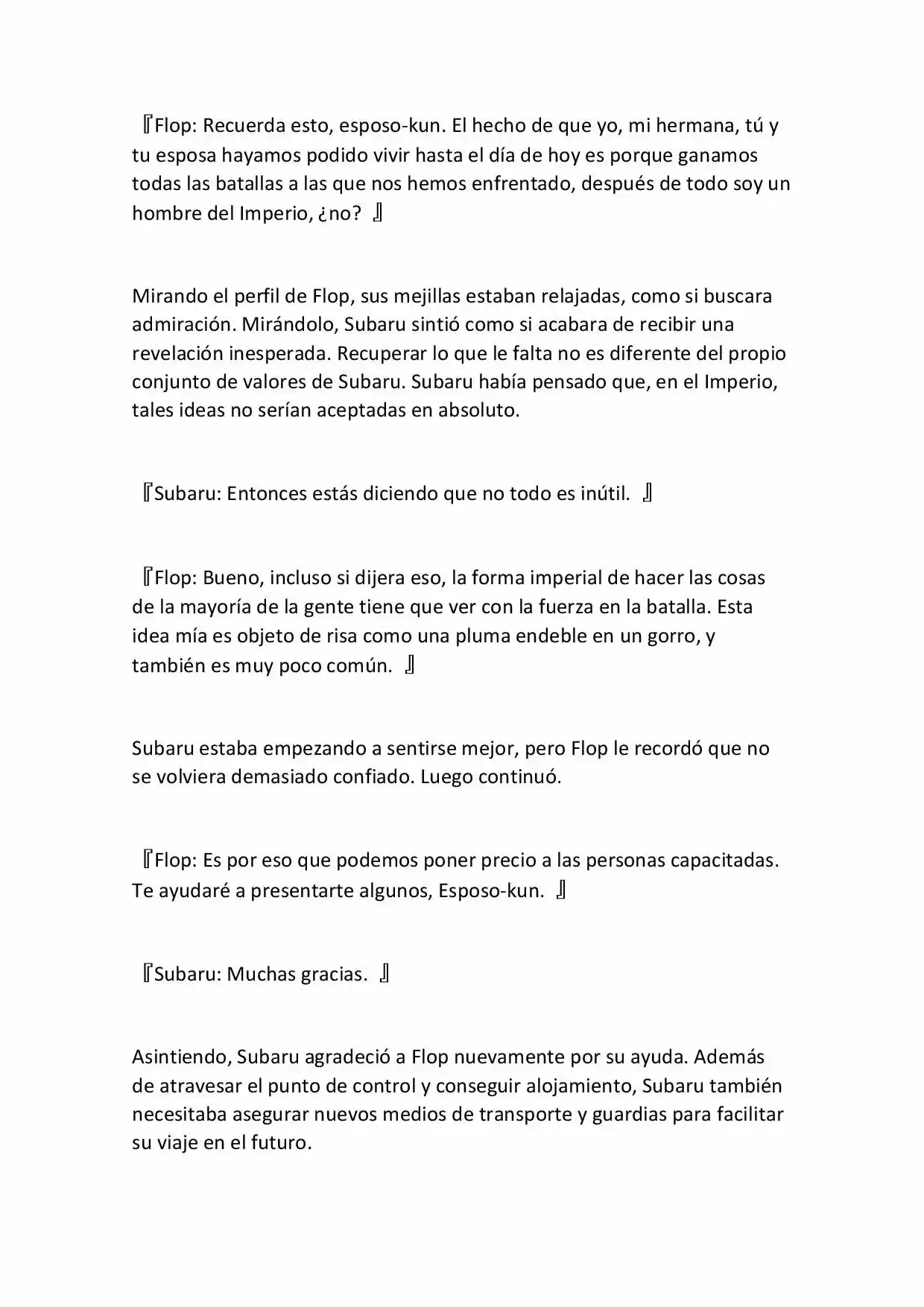 『Flop: Recuerda esto, esposo-kun. El hecho de que yo, mi hermana, tú y tu esposa hayamos podido vivir hasta el día de hoy es porque ganamos todas las batallas a las que nos hemos enfrentado, después de todo soy un hombre del Imperio, ¿no? 』

Mirando el perfil de Flop, sus mejillas estaban relajadas, como si buscara admiración. Mirándolo, Subaru sintió como si acabara de recibir una revelación inesperada. Recuperar lo que le falta no es diferente del propio conjunto de valores de Subaru. Subaru había pensado que, en el Imperio, tales ideas no serían aceptadas en absoluto.

『Subaru: Entonces estás diciendo que no todo es inútil. 』

『Flop: Bueno, incluso si dijera eso, la forma imperial de hacer las cosas de la mayoría de la gente tiene que ver con la fuerza en la batalla. Esta idea mía es objeto de risa como una pluma endeble en un gorro, y también es muy poco común. 』

Subaru estaba empezando a sentirse mejor, pero Flop le recordó que no se volviera demasiado confiado. Luego continuó.

『Flop: Es por eso que podemos poner precio a las personas capacitadas. Te ayudaré a presentarte algunos, Esposo-kun. 』

『Subaru: Muchas gracias. 』

Asintiendo, Subaru agradeció a Flop nuevamente por su ayuda. Además de atravesar el punto de control y conseguir alojamiento, Subaru también necesitaba asegurar nuevos medios de transporte y guardias para facilitar su viaje en el futuro.